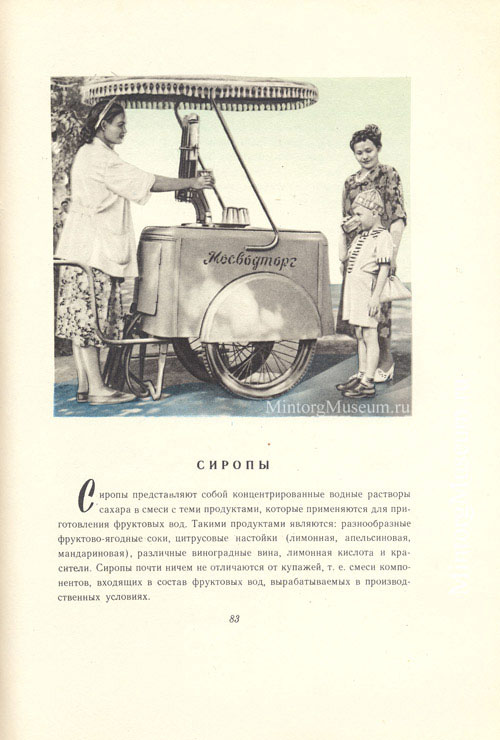 Мосводторг

MintorgMuseum.ru

СИРОПЫ

Сиропы представляют собой концентрированные водные растворы сахара в смеси с теми продуктами, которые применяются для приготовления фруктовых вод. Такими продуктами являются: разнообразные фруктово-ягодные соки, цитрусовые настойки (лимонная, апельсиновая, мандариновая), различные виноградные вина, лимонная кислота и красители. Сиропы почти ничем не отличаются от купажей, т. е. смеси компонентов, входящих в состав фруктовых вод, вырабатываемых в производственных условиях.

83